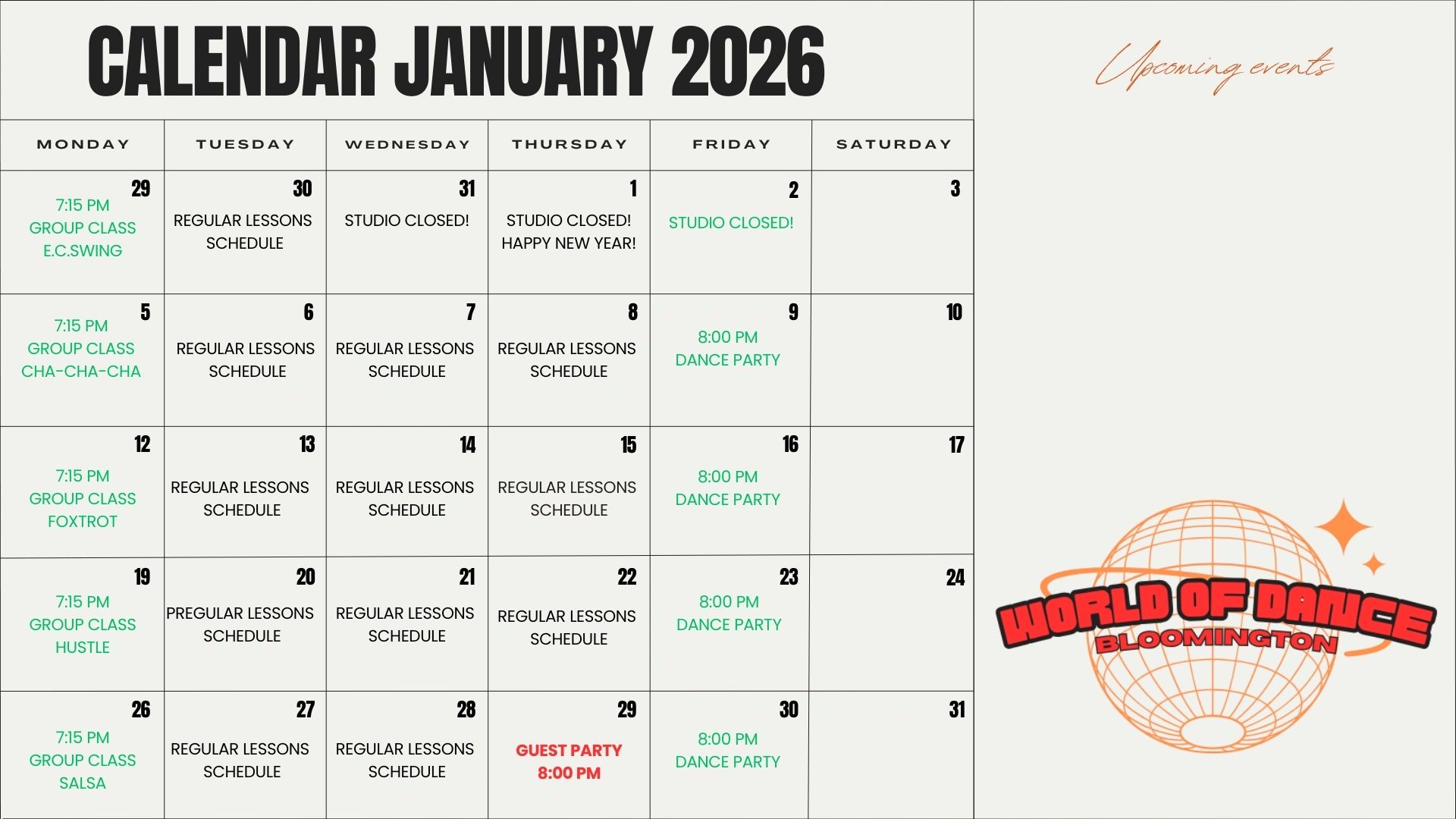 CALENDAR JANUARY 2026

| MONDAY | TUESDAY | WEDNESDAY | THURSDAY | FRIDAY | SATURDAY |
|---|---|---|---|---|---|
| 29 7:15 PM GROUP CLASS E.C.SWING | 30 REGULAR LESSONS SCHEDULE | 31 STUDIO CLOSED! | 1 STUDIO CLOSED! HAPPY NEW YEAR! | 2 STUDIO CLOSED! | 3 |
| 5 7:15 PM GROUP CLASS CHA-CHA-CHA | 6 REGULAR LESSONS SCHEDULE | 7 REGULAR LESSONS SCHEDULE | 8 REGULAR LESSONS SCHEDULE | 9 8:00 PM DANCE PARTY | 10 |
| 12 7:15 PM GROUP CLASS FOXTROT | 13 REGULAR LESSONS SCHEDULE | 14 REGULAR LESSONS SCHEDULE | 15 REGULAR LESSONS SCHEDULE | 16 8:00 PM DANCE PARTY | 17 |
| 19 7:15 PM GROUP CLASS HUSTLE | 20 PREGULAR LESSONS SCHEDULE | 21 REGULAR LESSONS SCHEDULE | 22 REGULAR LESSONS SCHEDULE | 23 8:00 PM DANCE PARTY | 24 |
| 26 7:15 PM GROUP CLASS SALSA | 27 REGULAR LESSONS SCHEDULE | 28 REGULAR LESSONS SCHEDULE | 29 GUEST PARTY 8:00 PM | 30 8:00 PM DANCE PARTY | 31 |

Upcoming events

WORLD OF DANCE
BLOOMINGTON